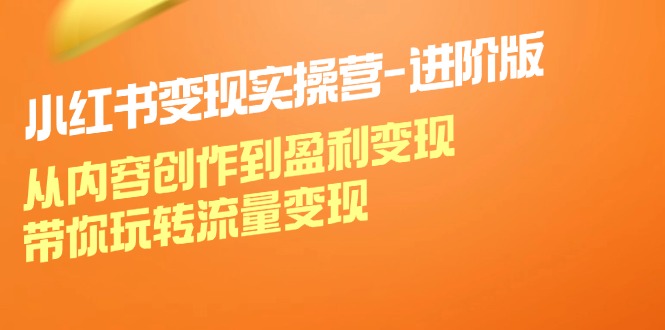 小红书变现实操营-进阶版

从内容创作到盈利变现
带你玩转流量变现